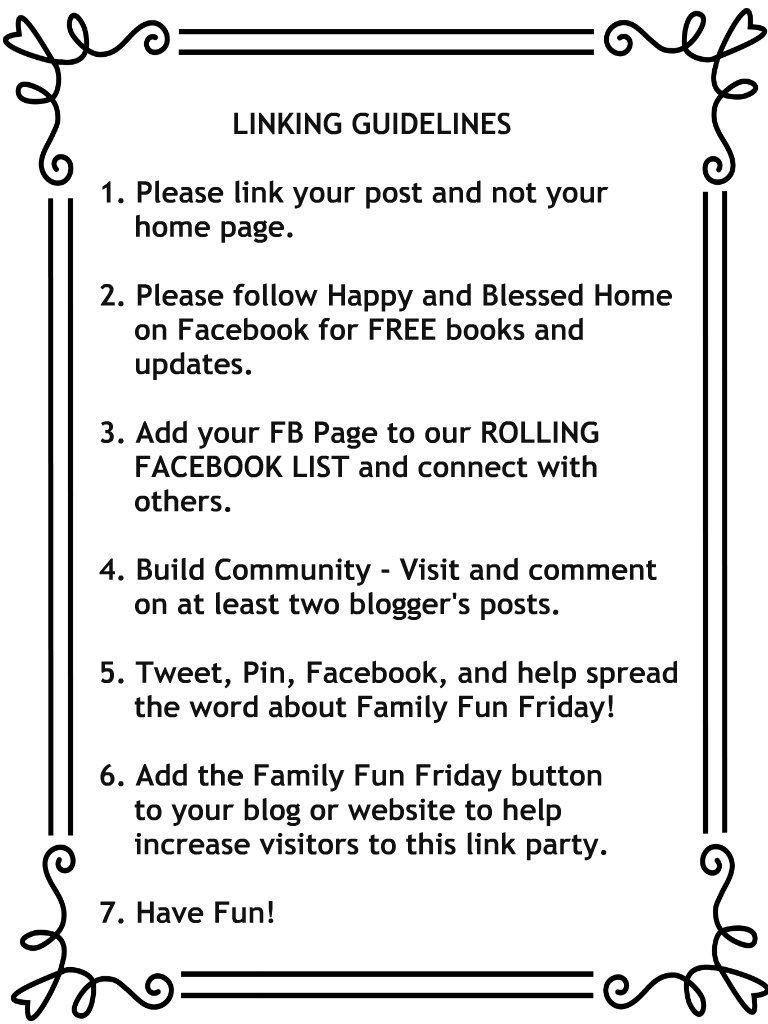 LINKING GUIDELINES

1. Please link your post and not your home page.

2. Please follow Happy and Blessed Home on Facebook for FREE books and updates.

3. Add your FB Page to our ROLLING FACEBOOK LIST and connect with others.

4. Build Community - Visit and comment on at least two blogger's posts.

5. Tweet, Pin, Facebook, and help spread the word about Family Fun Friday!

6. Add the Family Fun Friday button to your blog or website to help increase visitors to this link party.

7. Have Fun!